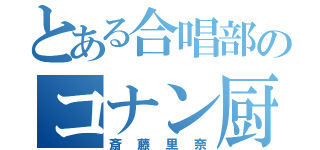 とある合唱部の
コナン厨
斎藤里奈